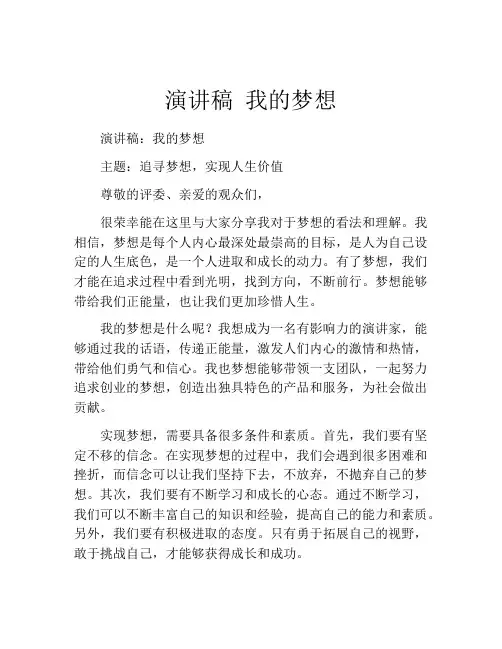 演讲稿 我的梦想

演讲稿：我的梦想

主题：追寻梦想，实现人生价值

尊敬的评委、亲爱的观众们，

很荣幸能在这里与大家分享我对于梦想的看法和理解。我相信，梦想是每个人内心最深处最崇高的目标，是人为自己设定的人生底色，是一个人进取和成长的动力。有了梦想，我们才能在追求过程中看到光明，找到方向，不断前行。梦想能够带给我们正能量，也让我们更加珍惜人生。

我的梦想是什么呢？我想成为一名有影响力的演讲家，能够通过我的话语，传递正能量，激发人们内心的激情和热情，带给他们勇气和信心。我也梦想能够带领一支团队，一起努力追求创业的梦想，创造出独具特色的产品和服务，为社会做出贡献。

实现梦想，需要具备很多条件和素质。首先，我们要有坚定不移的信念。在实现梦想的过程中，我们会遇到很多困难和挫折，而信念可以让我们坚持下去，不放弃，不抛弃自己的梦想。其次，我们要有不断学习和成长的心态。通过不断学习，我们可以不断丰富自己的知识和经验，提高自己的能力和素质。另外，我们要有积极进取的态度。只有勇于拓展自己的视野，敢于挑战自己，才能够获得成长和成功。